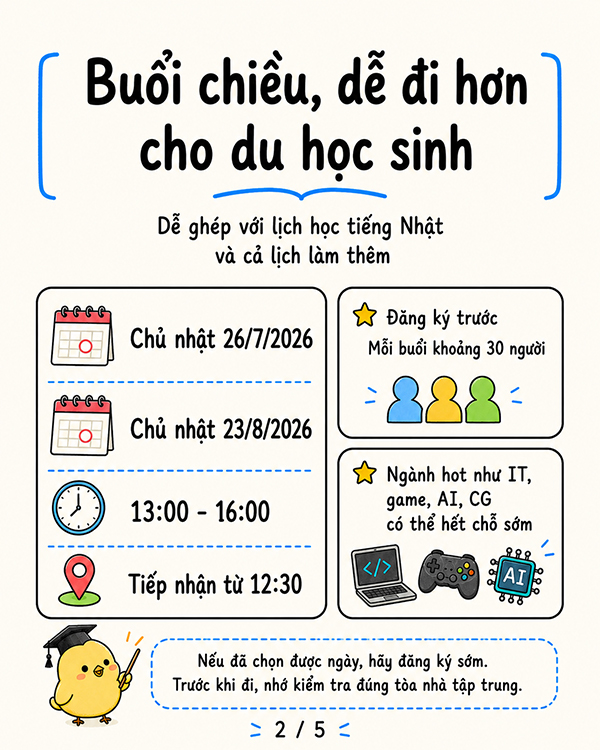 Buổi chiều, dễ đi hơn cho du học sinh

Dễ ghép với lịch học tiếng Nhật và cả lịch làm thêm

Chủ nhật 26/7/2026

Chủ nhật 23/8/2026

13:00 - 16:00

Tiếp nhận từ 12:30

Đăng ký trước
Mỗi buổi khoảng 30 người

Ngành hot như IT, game, AI, CG có thể hết chỗ sớm

AI

Nếu đã chọn được ngày, hãy đăng ký sớm.
Trước khi đi, nhớ kiểm tra đúng tòa nhà tập trung.

2 / 5